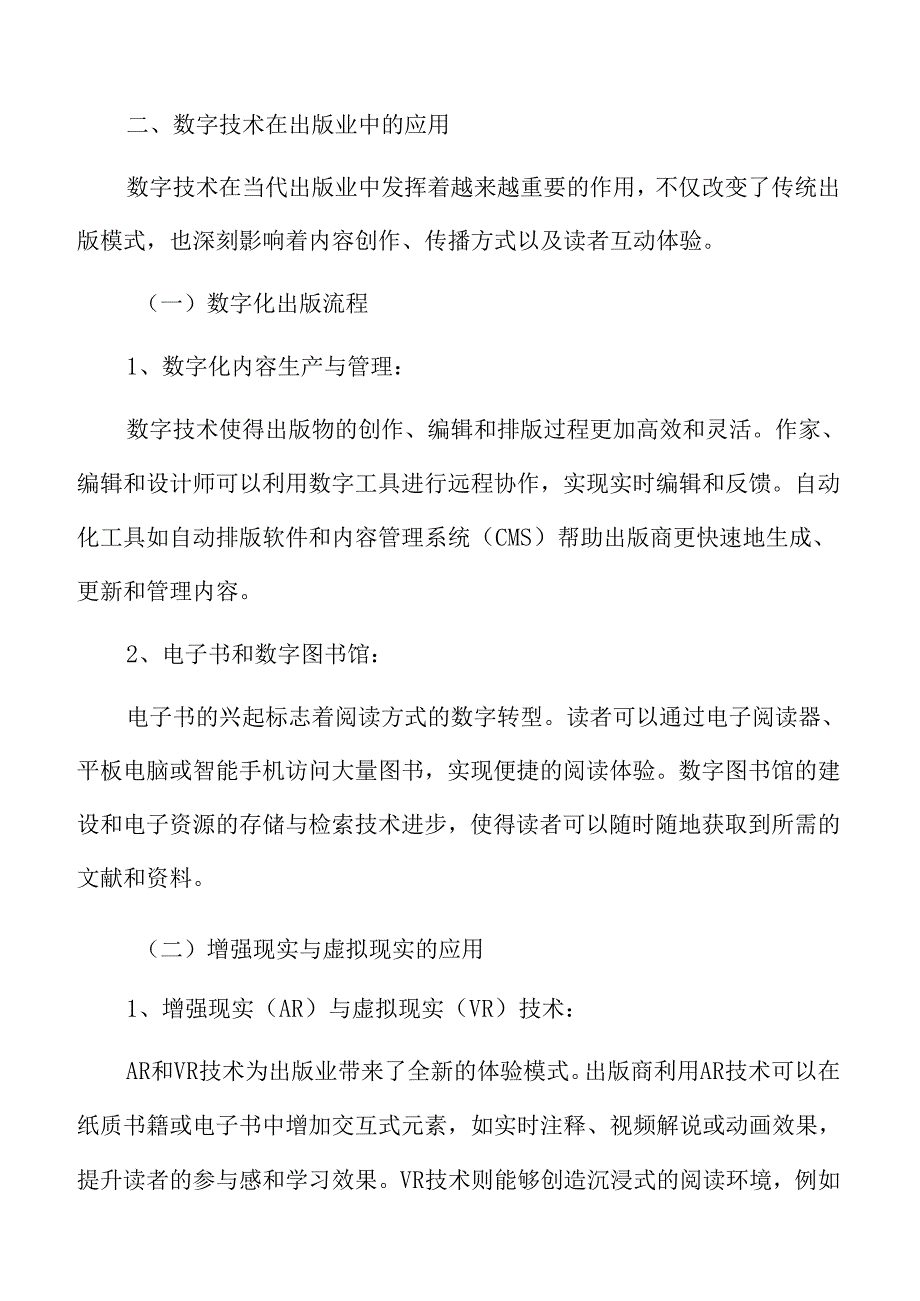 二、数字技术在出版业中的应用

数字技术在当代出版业中发挥着越来越重要的作用，不仅改变了传统出版模式，也深刻影响着内容创作、传播方式以及读者互动体验。

（一）数字化出版流程

1、数字化内容生产与管理：

数字技术使得出版物的创作、编辑和排版过程更加高效和灵活。作家、编辑和设计师可以利用数字工具进行远程协作，实现实时编辑和反馈。自动化工具如自动排版软件和内容管理系统（CMS）帮助出版商更快速地生成、更新和管理内容。

2、电子书和数字图书馆：

电子书的兴起标志着阅读方式的数字转型。读者可以通过电子阅读器、平板电脑或智能手机访问大量图书，实现便捷的阅读体验。数字图书馆的建设和电子资源的存储与检索技术进步，使得读者可以随时随地获取到所需的文献和资料。

（二）增强现实与虚拟现实的应用

1、增强现实（AR）与虚拟现实（VR）技术：

AR和VR技术为出版业带来了全新的体验模式。出版商利用AR技术可以在纸质书籍或电子书中增加交互式元素，如实时注释、视频解说或动画效果，提升读者的参与感和学习效果。VR技术则能够创造沉浸式的阅读环境，例如